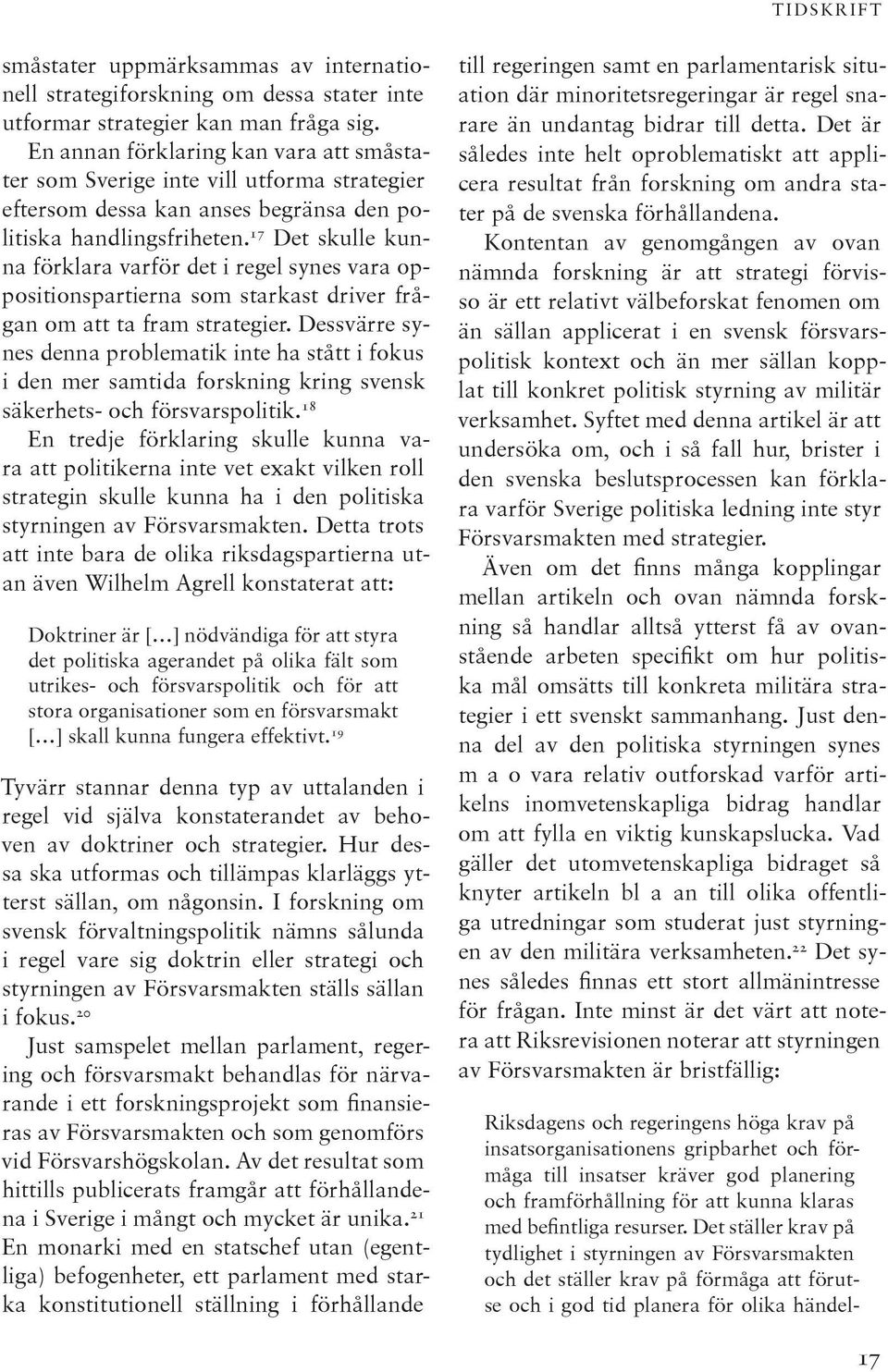 TIDSKRIFT

småstater uppmärksammas av internationell strategiforskning om dessa stater inte utformar strategier kan man fråga sig.

En annan förklaring kan vara att småstater som Sverige inte vill utforma strategier eftersom dessa kan anses begränsa den politiska handlingsfriheten.$^{17}$ Det skulle kunna förklara varför det i regel synes vara oppositionspartierna som starkast driver frågan om att ta fram strategier. Dessvärre synes denna problematik inte ha stått i fokus i den mer samtida forskning kring svensk säkerhets- och försvarspolitik.$^{18}$

En tredje förklaring skulle kunna vara att politikerna inte vet exakt vilken roll strategin skulle kunna ha i den politiska styrningen av Försvarsmakten. Detta trots att inte bara de olika riksdagspartierna utan även Wilhelm Agrell konstaterat att:

Doktriner är [...] nödvändiga för att styra det politiska agerandet på olika fält som utrikes- och försvarspolitik och för att stora organisationer som en försvarsmakt [...] skall kunna fungera effektivt.$^{19}$

Tyvärr stannar denna typ av uttalanden i regel vid själva konstaterandet av behoven av doktriner och strategier. Hur dessa ska utformas och tillämpas klarläggs ytterst sällan, om någonsin. I forskning om svensk förvaltningspolitik nämns sålunda i regel vare sig doktrin eller strategi och styrningen av Försvarsmakten ställs sällan i fokus.$^{20}$

Just samspelet mellan parlament, regering och försvarsmakt behandlas för närvarande i ett forskningsprojekt som finansieras av Försvarsmakten och som genomförs vid Försvarshögskolan. Av det resultat som hittills publicerats framgår att förhållandena i Sverige i mångt och mycket är unika.$^{21}$ En monarki med en statschef utan (egentliga) befogenheter, ett parlament med starka konstitutionell ställning i förhållande till regeringen samt en parlamentarisk situation där minoritetsregeringar är regel snarare än undantag bidrar till detta. Det är således inte helt oproblematiskt att applicera resultat från forskning om andra stater på de svenska förhållandena.

Kontentan av genomgången av ovan nämnda forskning är att strategi förvisso är ett relativt välbeforskat fenomen om än sällan applicerat i en svensk försvarspolitisk kontext och än mer sällan kopplat till konkret politisk styrning av militär verksamhet. Syftet med denna artikel är att undersöka om, och i så fall hur, brister i den svenska beslutsprocessen kan förklara varför Sverige politiska ledning inte styr Försvarsmakten med strategier.

Även om det finns många kopplingar mellan artikeln och ovan nämnda forskning så handlar alltså ytterst få av ovanstående arbeten specifikt om hur politiska mål omsätts till konkreta militära strategier i ett svenskt sammanhang. Just denna del av den politiska styrningen synes m a o vara relativ outforskad varför artikelns inomvetenskapliga bidrag handlar om att fylla en viktig kunskapslucka. Vad gäller det utomvetenskapliga bidraget så knyter artikeln bl a an till olika offentliga utredningar som studerat just styrningen av den militära verksamheten.$^{22}$ Det synes således finnas ett stort allmänintresse för frågan. Inte minst är det värt att notera att Riksrevisionen noterar att styrningen av Försvarsmakten är bristfällig:

Riksdagens och regeringens höga krav på insatsorganisationens gripbarhet och förmåga till insatser kräver god planering och framförhållning för att kunna klaras med befintliga resurser. Det ställer krav på tydlighet i styrningen av Försvarsmakten och det ställer krav på förmåga att förutse och i god tid planera för olika händel-

17